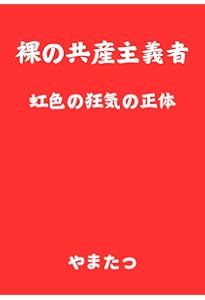 裸の共産主義者

虹色の狂気の正体

やまたつ